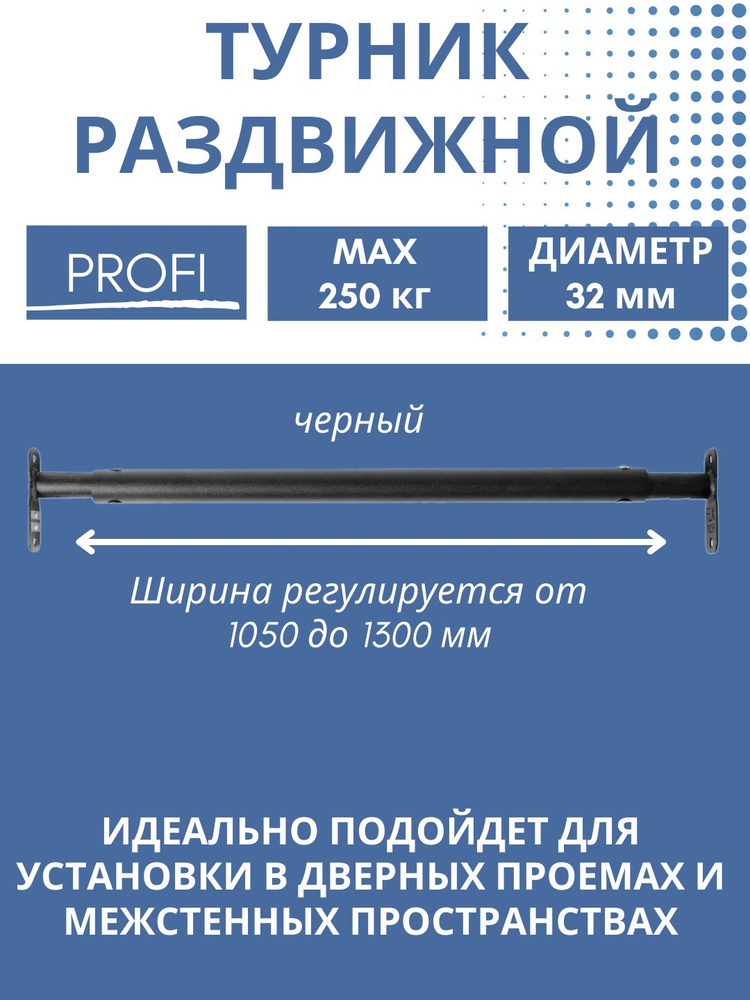 ТУРНИК РАЗДВИЖНОЙ

PROFI

MAX 250 кг

ДИАМЕТР 32 мм

черный

Ширина регулируется от 1050 до 1300 мм

ИДЕАЛЬНО ПОДОЙДЕТ ДЛЯ УСТАНОВКИ В ДВЕРНЫХ ПРОЕМАХ И МЕЖСТЕННЫХ ПРОСТРАНСТВАХ